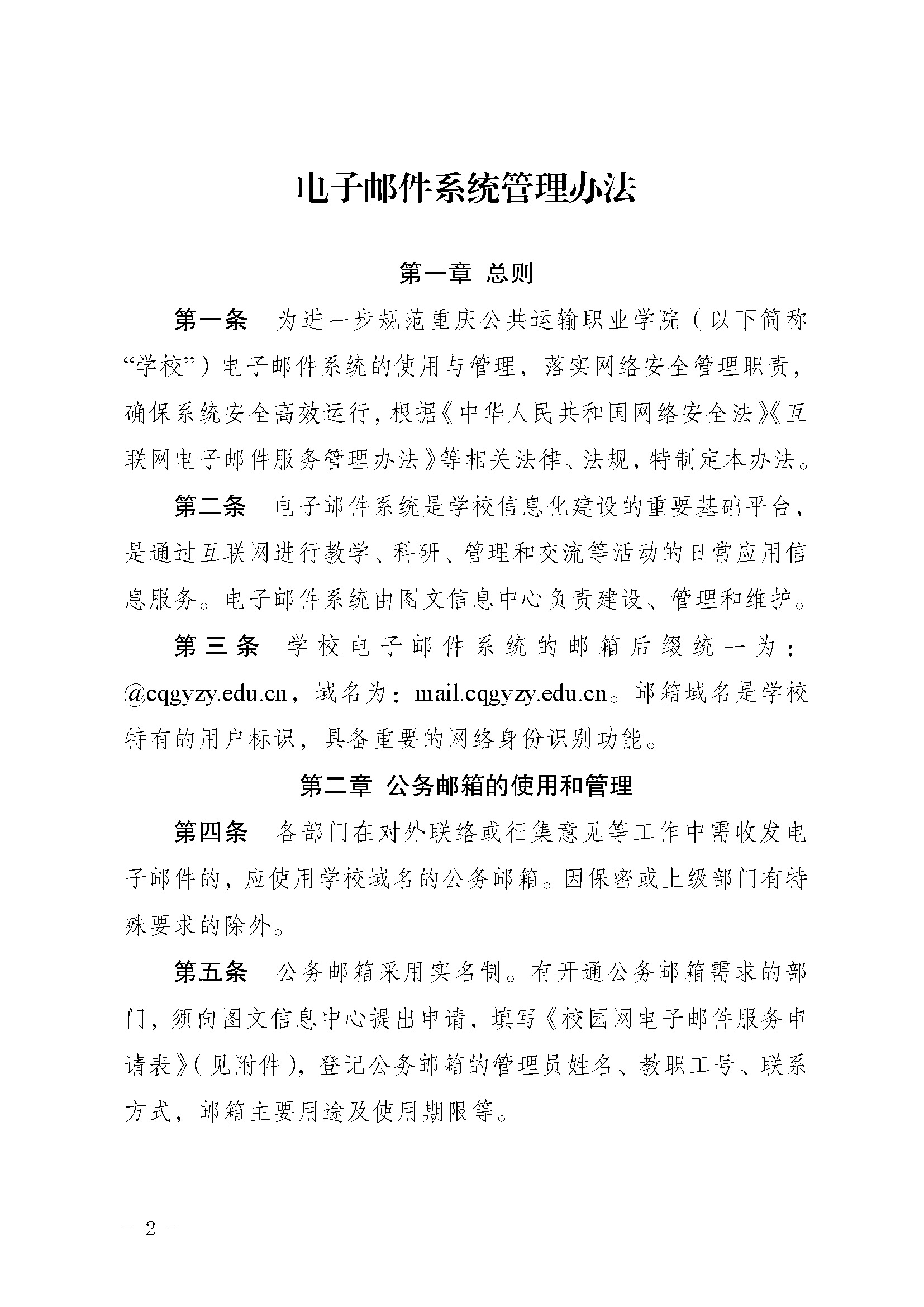 电子邮件系统管理办法

第一章 总则

第一条 为进一步规范重庆公共运输职业学院（以下简称“学校”）电子邮件系统的使用与管理，落实网络安全管理职责，确保系统安全高效运行，根据《中华人民共和国网络安全法》《互联网电子邮件服务管理办法》等相关法律、法规，特制定本办法。

第二条 电子邮件系统是学校信息化建设的重要基础平台，是通过互联网进行教学、科研、管理和交流等活动的日常应用信息服务。电子邮件系统由图文信息中心负责建设、管理和维护。

第三条 学校电子邮件系统的邮箱后缀统一为：@cqgyzy.edu.cn，域名为：mail.cqgyzy.edu.cn。邮箱域名是学校特有的用户标识，具备重要的网络身份识别功能。

第二章 公务邮箱的使用和管理

第四条 各部门在对外联络或征集意见等工作中需收发电子邮件的，应使用学校域名的公务邮箱。因保密或上级部门有特殊要求的除外。

第五条 公务邮箱采用实名制。有开通公务邮箱需求的部门，须向图文信息中心提出申请，填写《校园网电子邮件服务申请表》（见附件），登记公务邮箱的管理员姓名、教职工号、联系方式，邮箱主要用途及使用期限等。

- 2 -